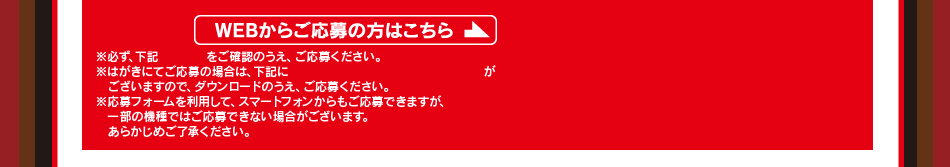 WEBからご応募の方はこちら

※必ず、下記　　　　　をご確認のうえ、ご応募ください。
※はがきにてご応募の場合は、下記に　　　　　　　　　　　　　　　　が
ございますので、ダウンロードのうえ、ご応募ください。
※応募フォームを利用して、スマートフォンからもご応募できますが、
一部の機種ではご応募できない場合がございます。
あらかじめご了承ください。